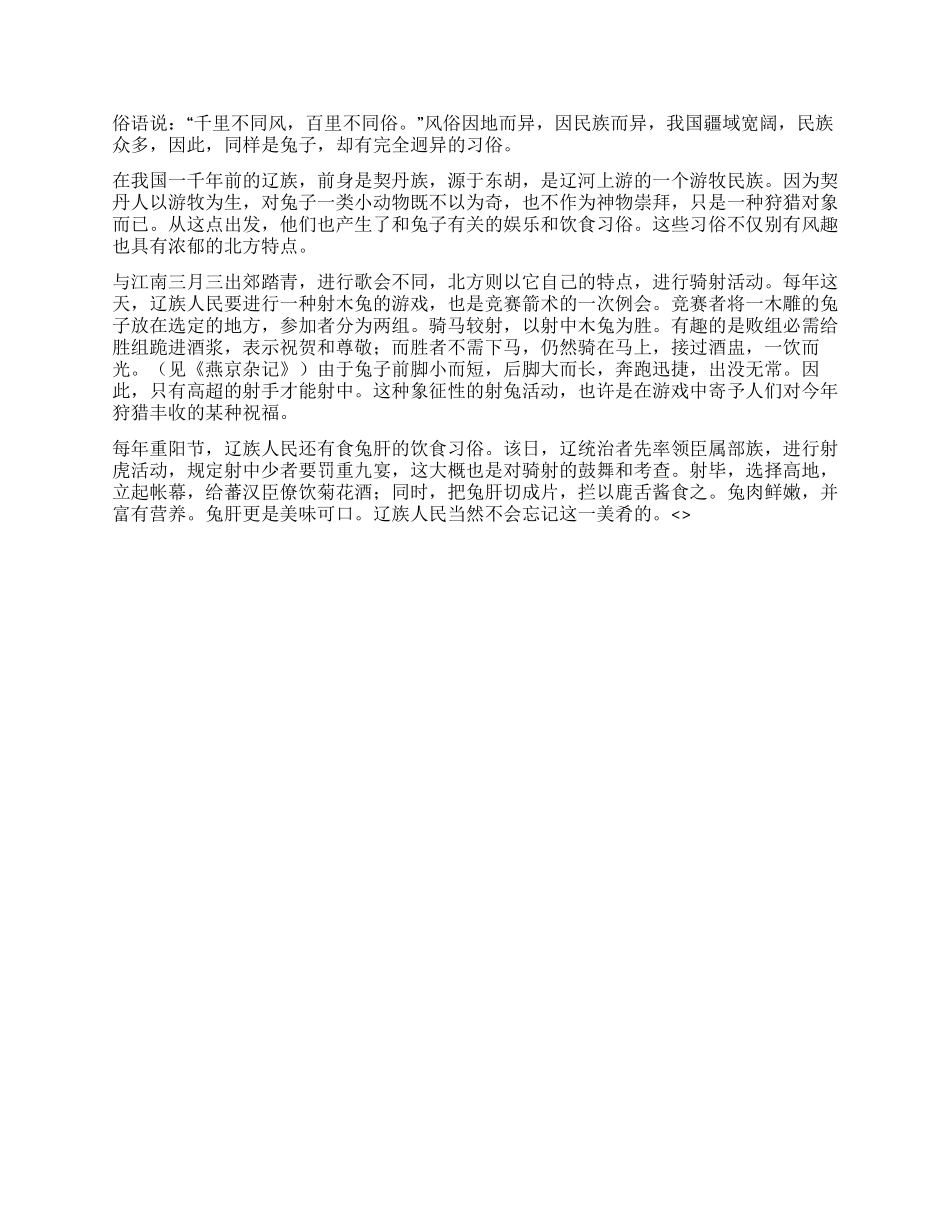 俗语说：“千里不同风，百里不同俗。”风俗因地而异，因民族而异，我国疆域宽阔，民族众多，因此，同样是兔子，却有完全迥异的习俗。

在我国一千年前的辽族，前身是契丹族，源于东胡，是辽河上游的一个游牧民族。因为契丹人以游牧为生，对兔子一类小动物既不以为奇，也不作为神物崇拜，只是一种狩猎对象而已。从这点出发，他们也产生了和兔子有关的娱乐和饮食习俗。这些习俗不仅别有风趣也具有浓郁的北方特点。

与江南三月三出郊踏青，进行歌会不同，北方则以它自己的特点，进行骑射活动。每年这天，辽族人民要进行一种射木兔的游戏，也是竞赛箭术的一次例会。竞赛者将一木雕的兔子放在选定的地方，参加者分为两组。骑马较射，以射中木兔为胜。有趣的是败组必需给胜组跪进酒浆，表示祝贺和尊敬；而胜者不需下马，仍然骑在马上，接过酒盅，一饮而光。（见《燕京杂记》）由于兔子前脚小而短，后脚大而长，奔跑迅捷，出没无常。因此，只有高超的射手才能射中。这种象征性的射兔活动，也许是在游戏中寄予人们对今年狩猎丰收的某种祝福。

每年重阳节，辽族人民还有食兔肝的饮食习俗。该日，辽统治者先率领臣属部族，进行射虎活动，规定射中少者要罚重九宴，这大概也是对骑射的鼓舞和考查。射毕，选择高地，立起帐幕，给蕃汉臣僚饮菊花酒；同时，把兔肝切成片，拦以鹿舌酱食之。兔肉鲜嫩，并富有营养。兔肝更是美味可口。辽族人民当然不会忘记这一美肴的。<>